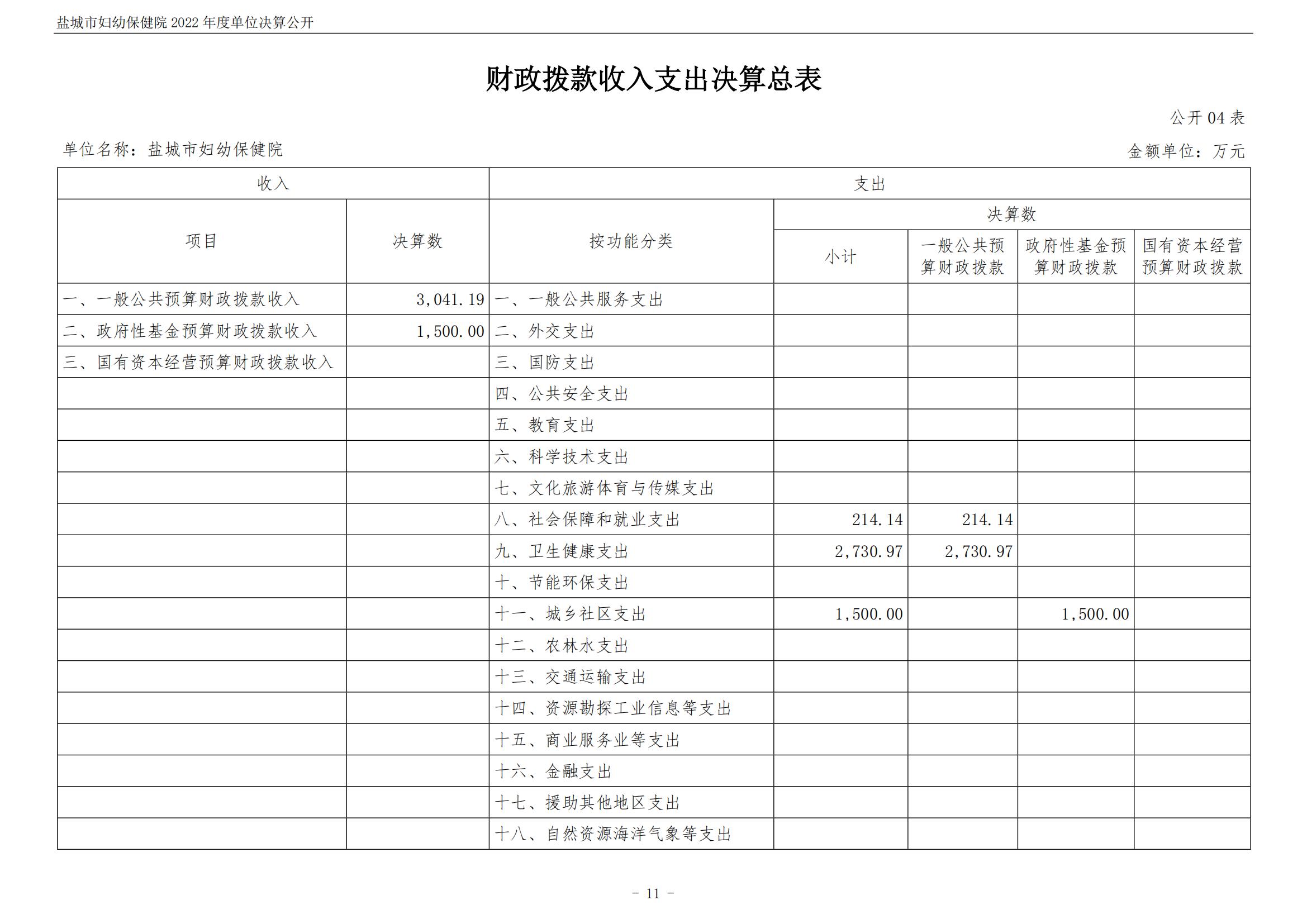 盐城市妇幼保健院2022年度单位决算公开

财政拨款收入支出决算总表

公开04表

单位名称：盐城市妇幼保健院

金额单位：万元

| 收入 | | 支出 | | | | |
|---|---|---|---|---|---|---|
| 项目 | 决算数 | 按功能分类 | 决算数 | | | |
| | | | 小计 | 一般公共预算财政拨款 | 政府性基金预算财政拨款 | 国有资本经营预算财政拨款 |
| 一、一般公共预算财政拨款收入 | 3,041.19 | 一、一般公共服务支出 | | | | |
| 二、政府性基金预算财政拨款收入 | 1,500.00 | 二、外交支出 | | | | |
| 三、国有资本经营预算财政拨款收入 | | 三、国防支出 | | | | |
| | | 四、公共安全支出 | | | | |
| | | 五、教育支出 | | | | |
| | | 六、科学技术支出 | | | | |
| | | 七、文化旅游体育与传媒支出 | | | | |
| | | 八、社会保障和就业支出 | 214.14 | 214.14 | | |
| | | 九、卫生健康支出 | 2,730.97 | 2,730.97 | | |
| | | 十、节能环保支出 | | | | |
| | | 十一、城乡社区支出 | 1,500.00 | | 1,500.00 | |
| | | 十二、农林水支出 | | | | |
| | | 十三、交通运输支出 | | | | |
| | | 十四、资源勘探工业信息等支出 | | | | |
| | | 十五、商业服务业等支出 | | | | |
| | | 十六、金融支出 | | | | |
| | | 十七、援助其他地区支出 | | | | |
| | | 十八、自然资源海洋气象等支出 | | | | |

- 11 -